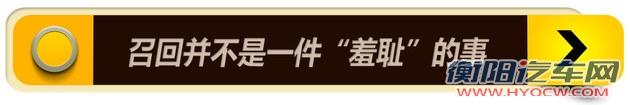 召回并不是一件“羞耻”的事

衡阳汽车网
WWW.HYQCW.COM